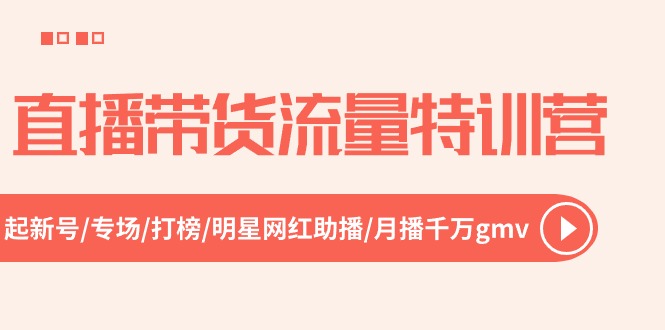 直播带货流量特训营

起新号/专场/打榜/明星网红助播/月播千万gmv